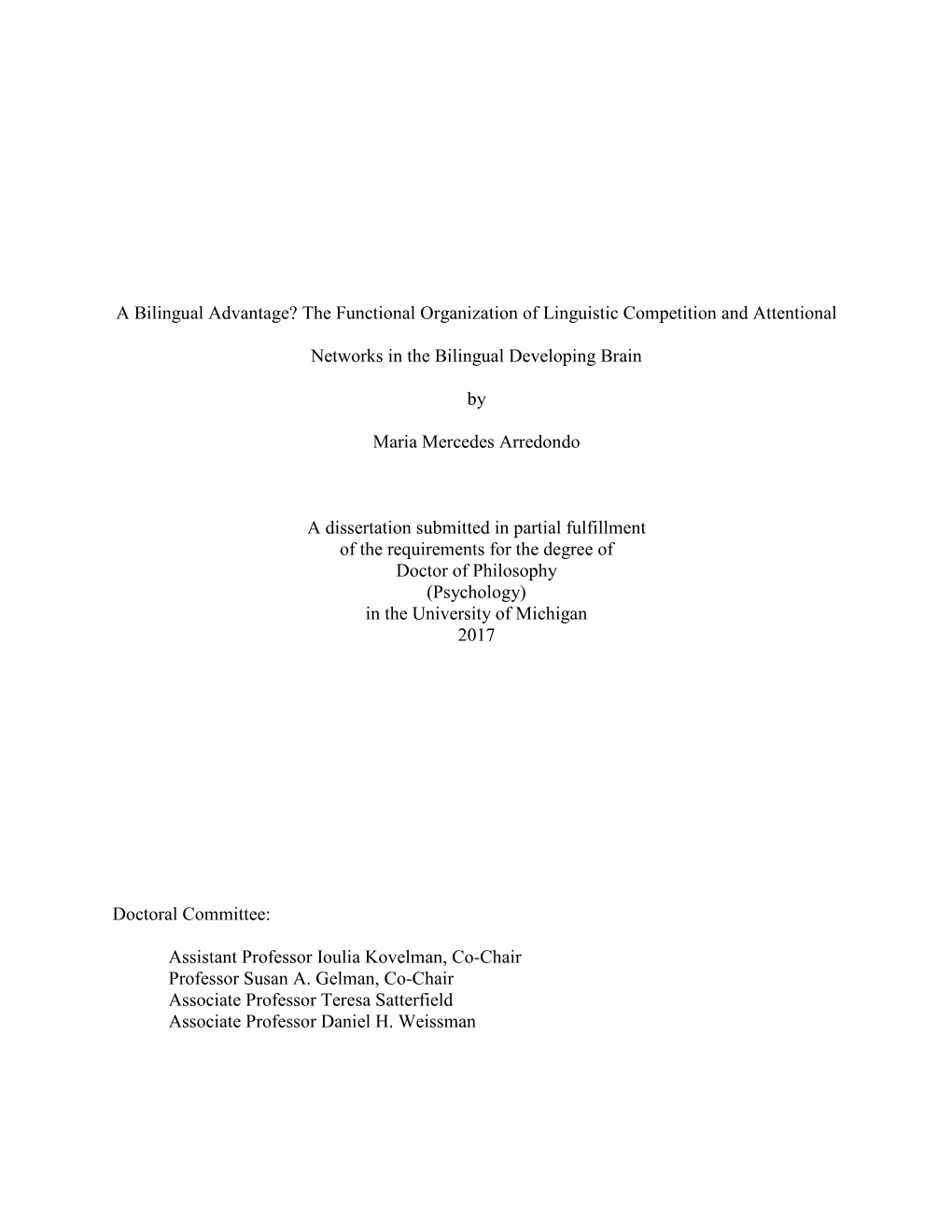 A Bilingual Advantage? The Functional Organization of Linguistic Competition and Attentional

Networks in the Bilingual Developing Brain

by

Maria Mercedes Arredondo

A dissertation submitted in partial fulfillment
of the requirements for the degree of
Doctor of Philosophy
(Psychology)
in the University of Michigan
2017

Doctoral Committee:

Assistant Professor Ioulia Kovelman, Co-Chair
Professor Susan A. Gelman, Co-Chair
Associate Professor Teresa Satterfield
Associate Professor Daniel H. Weissman